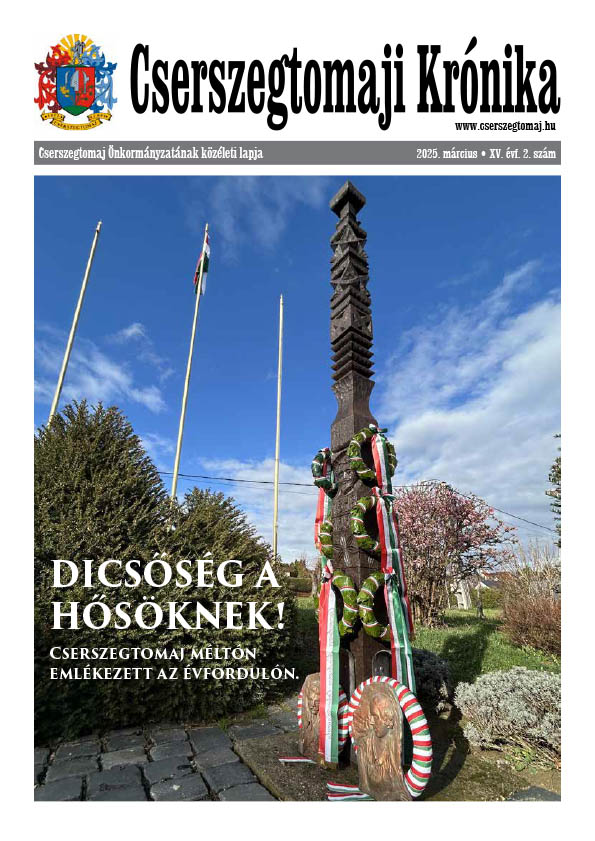 Cserszegtomaji Krónika

www.cserszegtomaj.hu

Cserszegtomaj Önkormányzatának közéleti lapja

2025. március • XV. évf. 2. szám

DICSŐSÉG A HŐSÖKNEK!

CSERSZEGTOMAJ MÉLTÓN EMLÉKEZETT AZ ÉVFORDULÓN.